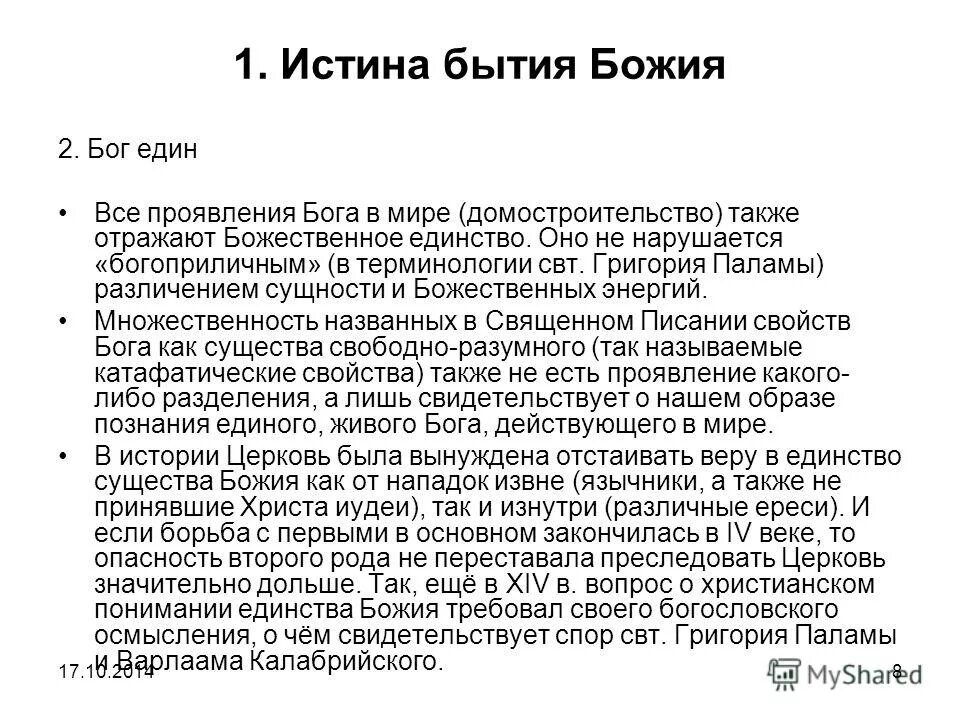 1. Истина бытия Божия

2. Бог един

• Все проявления Бога в мире (домостроительство) также отражают Божественное единство. Оно не нарушается «богоприличным» (в терминологии свт. Григория Паламы) различением сущности и Божественных энергий.

• Множественность названных в Священном Писании свойств Бога как существа свободно-разумного (так называемые катафатические свойства) также не есть проявление какого-либо разделения, а лишь свидетельствует о нашем образе познания единого, живого Бога, действующего в мире.

• В истории Церковь была вынуждена отстаивать веру в единство существа Божия как от нападок извне (язычники, а также не принявшие Христа иудеи), так и изнутри (различные ереси). И если борьба с первыми в основном закончилась в IV веке, то опасность второго рода не переставала преследовать Церковь значительно дольше. Так, ещё в XIV в. вопрос о христианском понимании единства Божия требовал своего богословского осмысления, о чём свидетельствует спор свт. Григория Паламы и Варлаама Калабрийского.

17.10.2014

8

MyShared